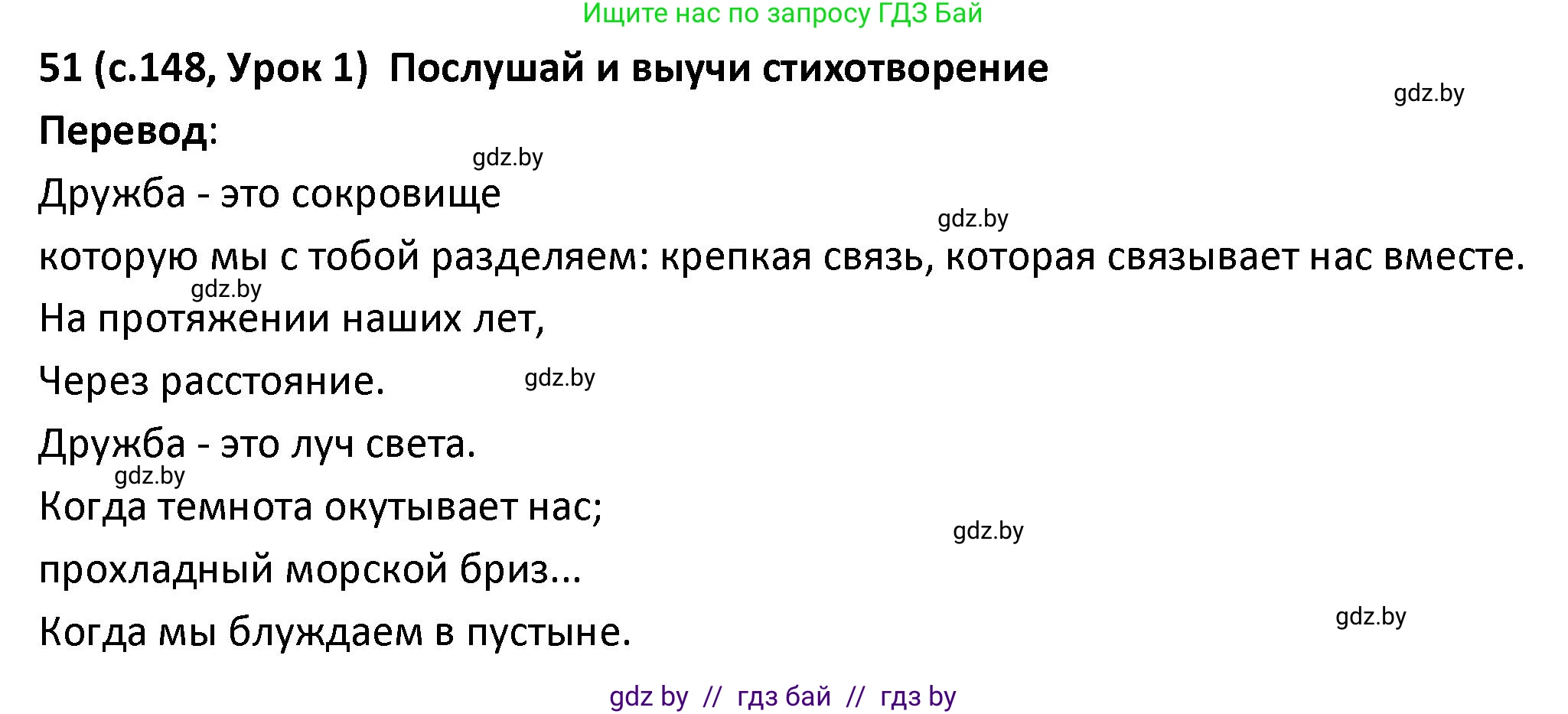 Ищите нас по запросу ГДЗ Бай

51 (с.148, Урок 1) Послушай и выучи стихотворение

gdz.by

Перевод:

gdz.by

Дружба - это сокровище

gdz.by

которую мы с тобой разделяем: крепкая связь, которая связывает нас вместе.

gdz.by

На протяжении наших лет,

Через расстояние.

gdz.by

Дружба - это луч света.

gdz.by

Когда темнота окутывает нас;

gdz.by

прохладный морской бриз...

Когда мы блуждаем в пустыне.

gdz.by

gdz by // гдз бай // гдз by